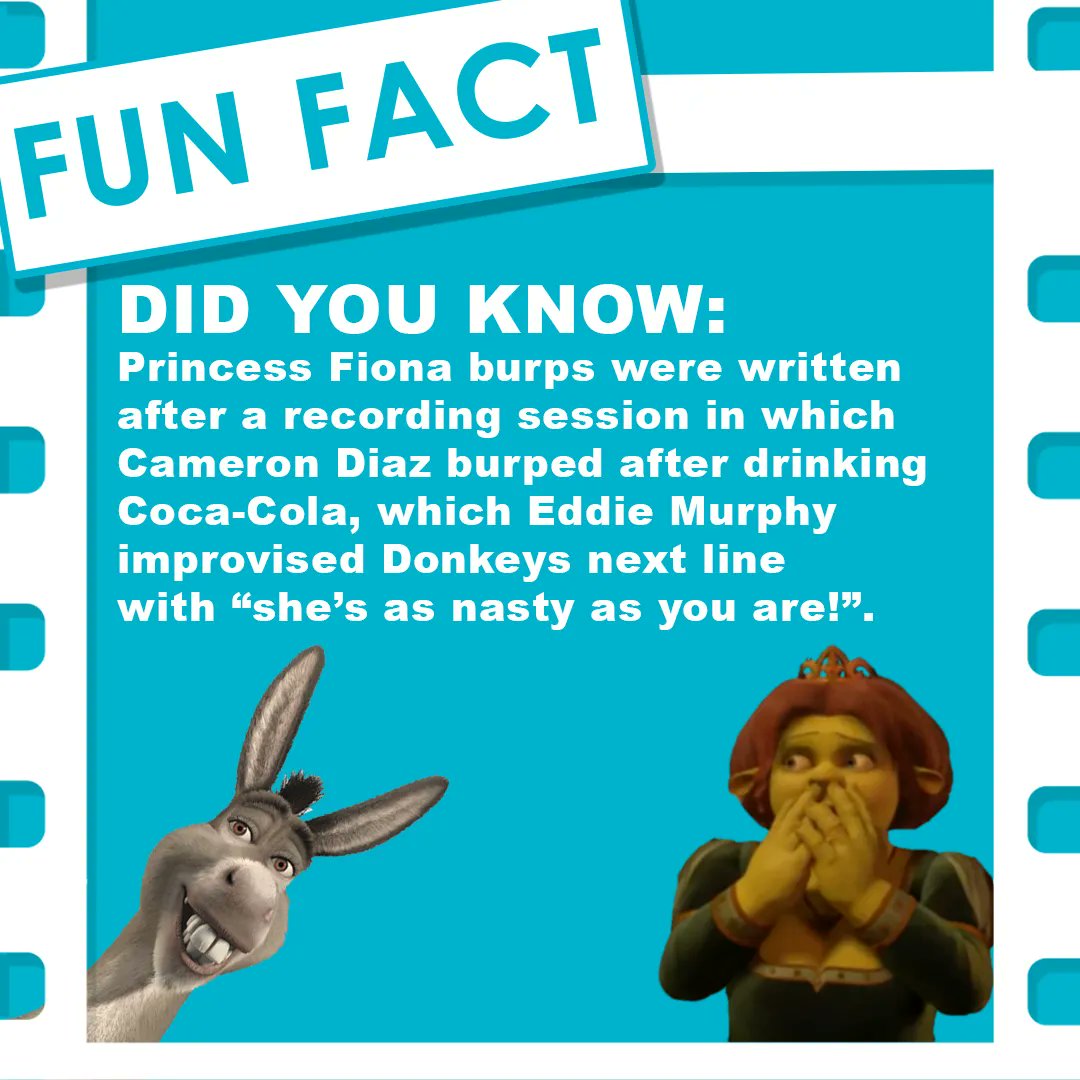 FUN FACT

DID YOU KNOW:
Princess Fiona burps were written after a recording session in which Cameron Diaz burped after drinking Coca-Cola, which Eddie Murphy improvised Donkeys next line with “she’s as nasty as you are!”.